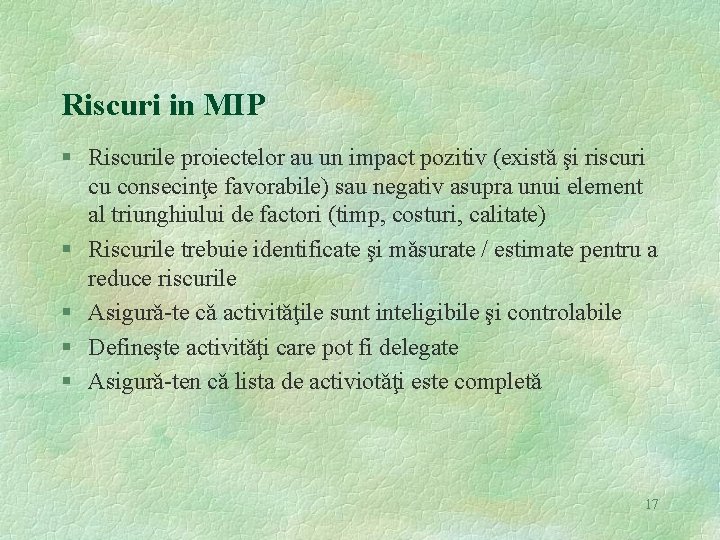 Riscuri in MIP

§ Riscurile proiectelor au un impact pozitiv (există şi riscuri cu consecinţe favorabile) sau negativ asupra unui element al triunghiului de factori (timp, costuri, calitate)
§ Riscurile trebuie identificate şi măsurate / estimate pentru a reduce riscurile
§ Asigură-te că activităţile sunt inteligibile şi controlabile
§ Defineşte activităţi care pot fi delegate
§ Asigură-ten că lista de activiotăţi este completă

17